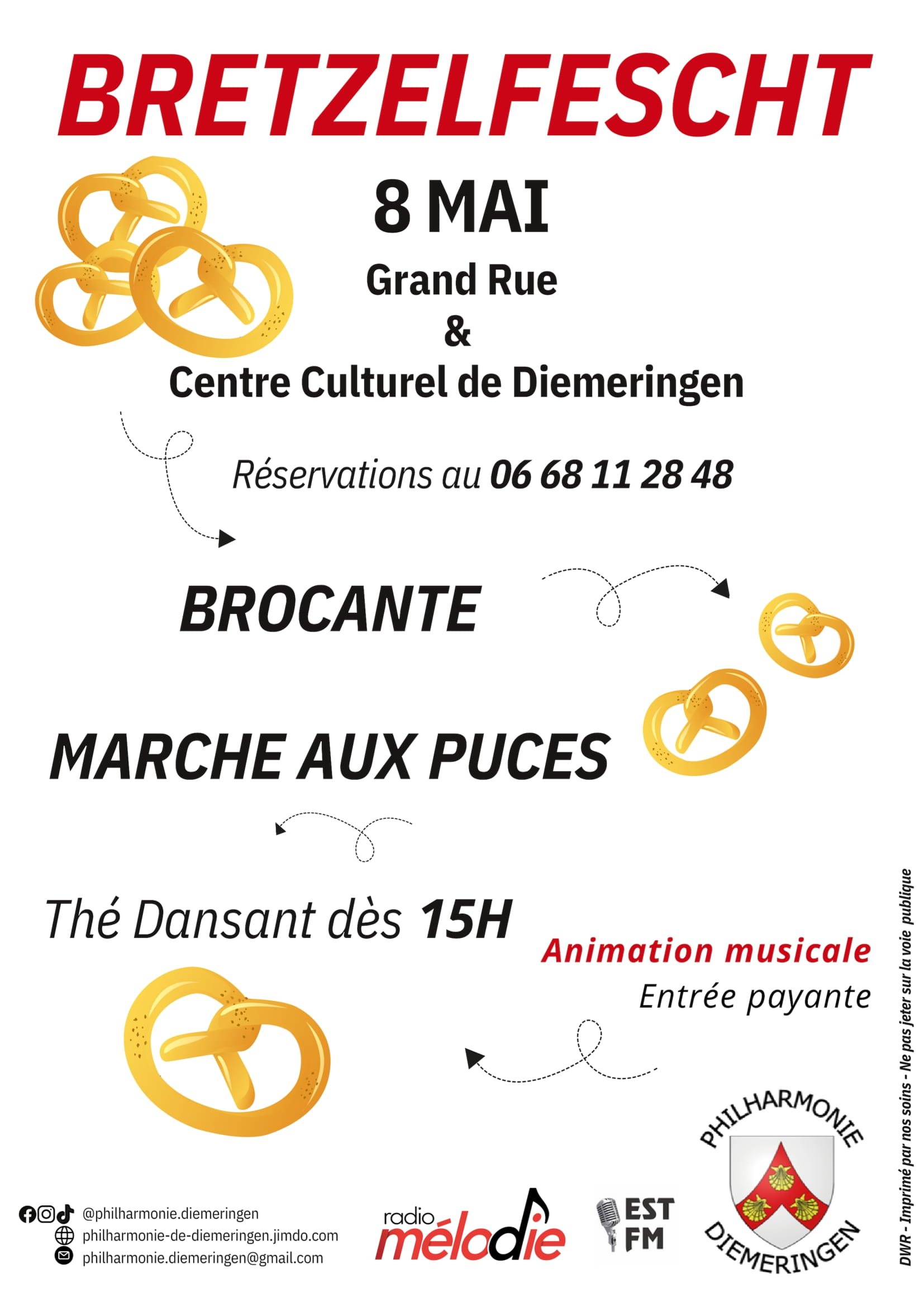 BRETZELFESCHT

8 MAI

Grand Rue
&
Centre Culturel de Diemeringen

Réservations au 06 68 11 28 48

BROCANTE

MARCHE AUX PUCES

Thé Dansant dès 15H

Animation musicale
Entrée payante

@philharmonie.diemeringen
philharmonie-de-diemeringen.jimdo.com
philharmonie.diemeringen@gmail.com

radio mélodie

EST FM

PHILHARMONIE
DIEMERINGEN

DWR - Imprimé par nos soins - Ne pas jeter sur la voie publique